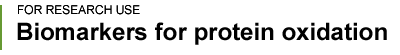 FOR RESEARCH USE

Biomarkers for protein oxidation